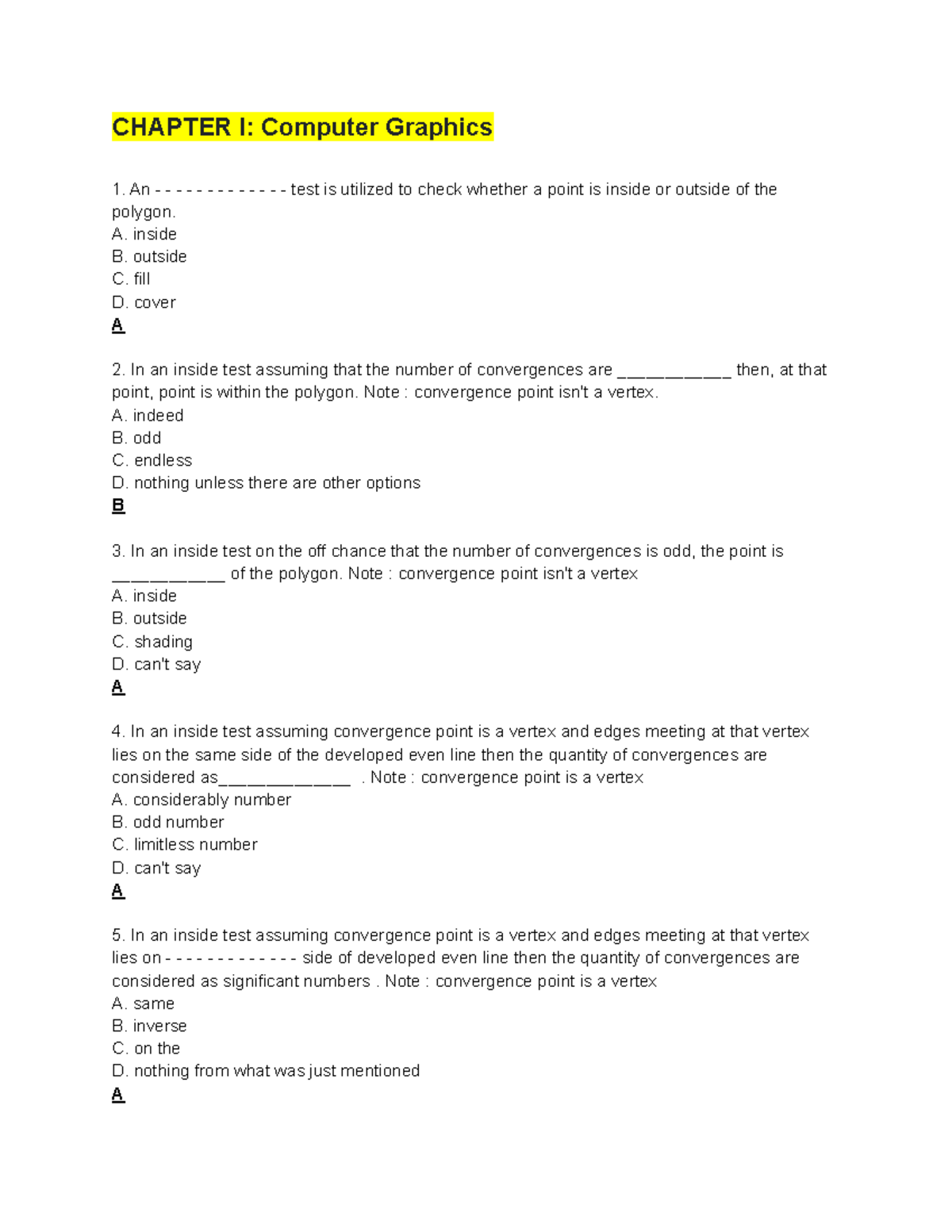 CHAPTER I: Computer Graphics

1. An - - - - - - - - - - - - - test is utilized to check whether a point is inside or outside of the polygon.
A. inside
B. outside
C. fill
D. cover
A

2. In an inside test assuming that the number of convergences are ____________ then, at that point, point is within the polygon. Note : convergence point isn't a vertex.
A. indeed
B. odd
C. endless
D. nothing unless there are other options
B

3. In an inside test on the off chance that the number of convergences is odd, the point is ____________ of the polygon. Note : convergence point isn't a vertex
A. inside
B. outside
C. shading
D. can't say
A

4. In an inside test assuming convergence point is a vertex and edges meeting at that vertex lies on the same side of the developed even line then the quantity of convergences are considered as______________ . Note : convergence point is a vertex
A. considerably number
B. odd number
C. limitless number
D. can't say
A

5. In an inside test assuming convergence point is a vertex and edges meeting at that vertex lies on - - - - - - - - - - - - - side of developed even line then the quantity of convergences are considered as significant numbers . Note : convergence point is a vertex
A. same
B. inverse
C. on the
D. nothing from what was just mentioned
A